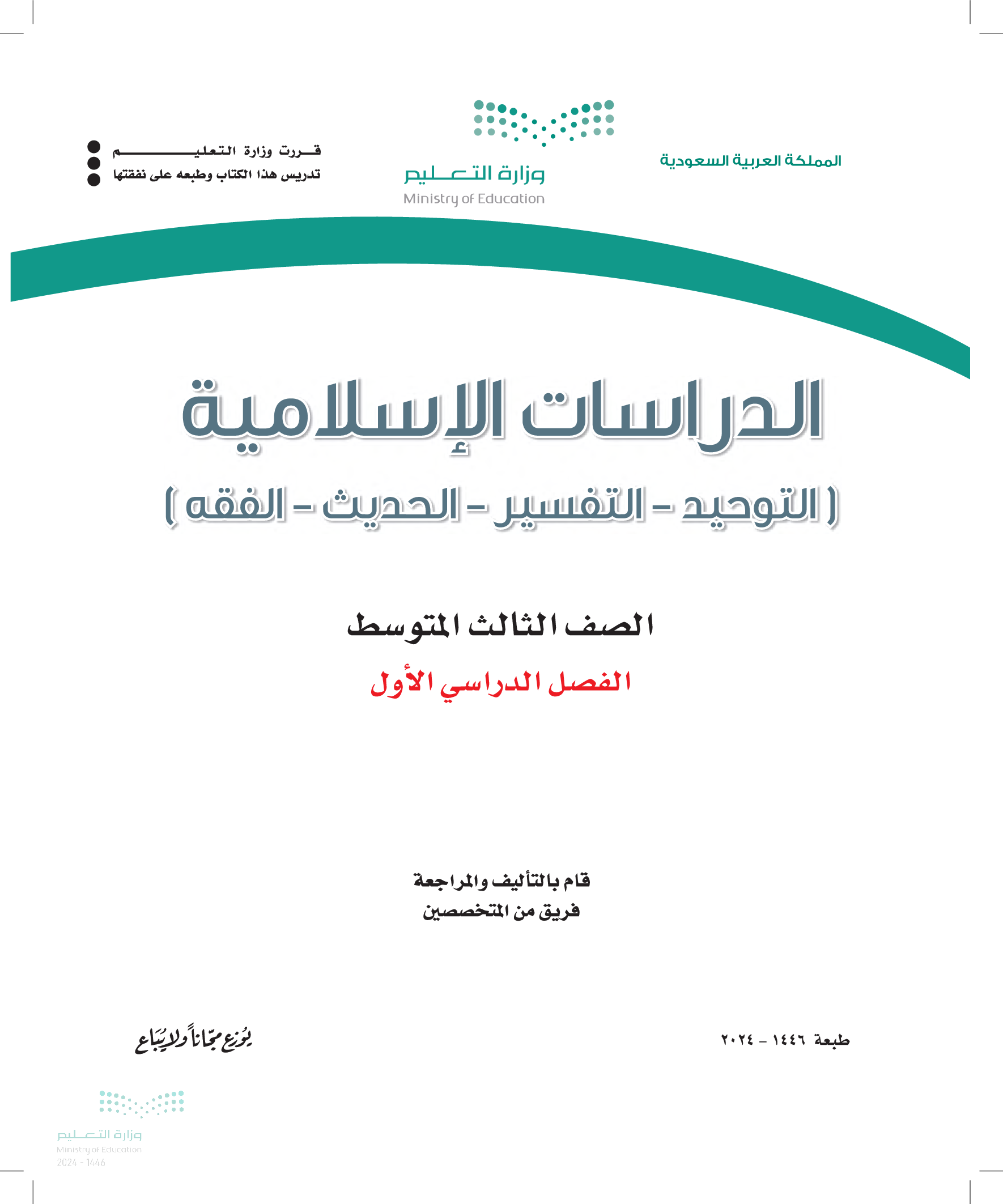 المملكة العربية السعودية

وزارة التعليم
Ministry of Education

قررت وزارة التعليم
تدريس هذا الكتاب وطبعه على نفقتها

الدراسات الإسلامية
( التوحيد - التفسير - الحديث - الفقه )

الصف الثالث المتوسط
الفصل الدراسي الأول

قام بالتأليف والمراجعة
فريق من المتخصصين

طبعة ١٤٤٦ - ٢٠٢٤

يوزع مجاناً ولا يباع

وزارة التعليم
Ministry of Education
2024 - 1446